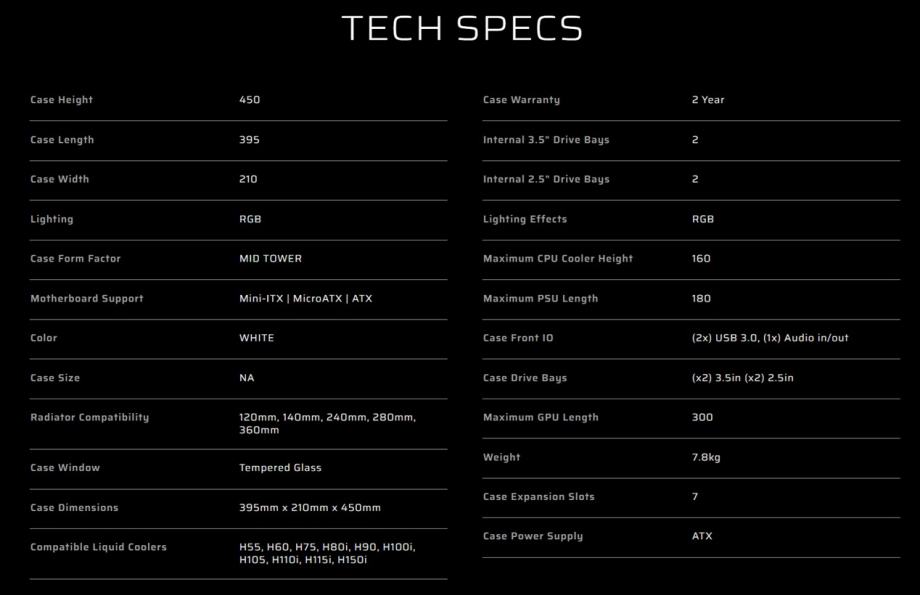 TECH SPECS

Case Height
450

Case Length
395

Case Width
210

Lighting
RGB

Case Form Factor
MID TOWER

Motherboard Support
Mini-ITX | MicroATX | ATX

Color
WHITE

Case Size
NA

Radiator Compatibility
120mm, 140mm, 240mm, 280mm, 360mm

Case Window
Tempered Glass

Case Dimensions
395mm x 210mm x 450mm

Compatible Liquid Coolers
H55, H60, H75, H80i, H90, H100i, H105, H110i, H115i, H150i

Case Warranty
2 Year

Internal 3.5" Drive Bays
2

Internal 2.5" Drive Bays
2

Lighting Effects
RGB

Maximum CPU Cooler Height
160

Maximum PSU Length
180

Case Front IO
(2x) USB 3.0, (1x) Audio in/out

Case Drive Bays
(x2) 3.5in (x2) 2.5in

Maximum GPU Length
300

Weight
7.8kg

Case Expansion Slots
7

Case Power Supply
ATX